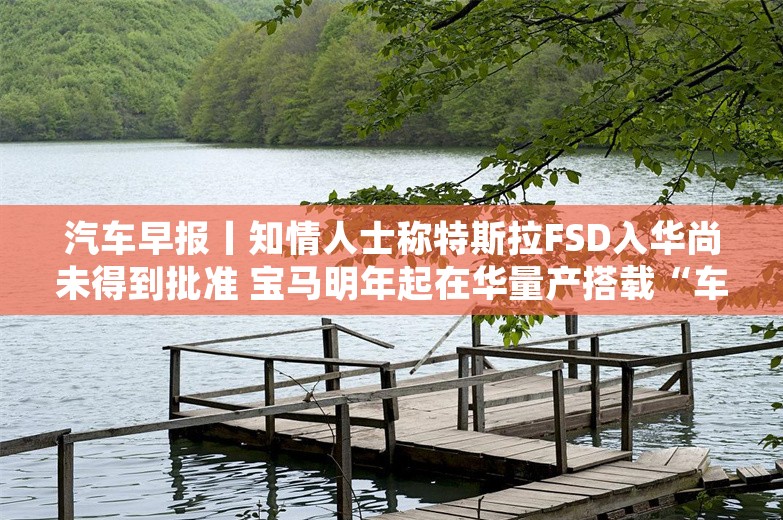 汽车早报丨知情人士称特斯拉FSD入华尚未得到批准 宝马明年起在华量产搭载“车